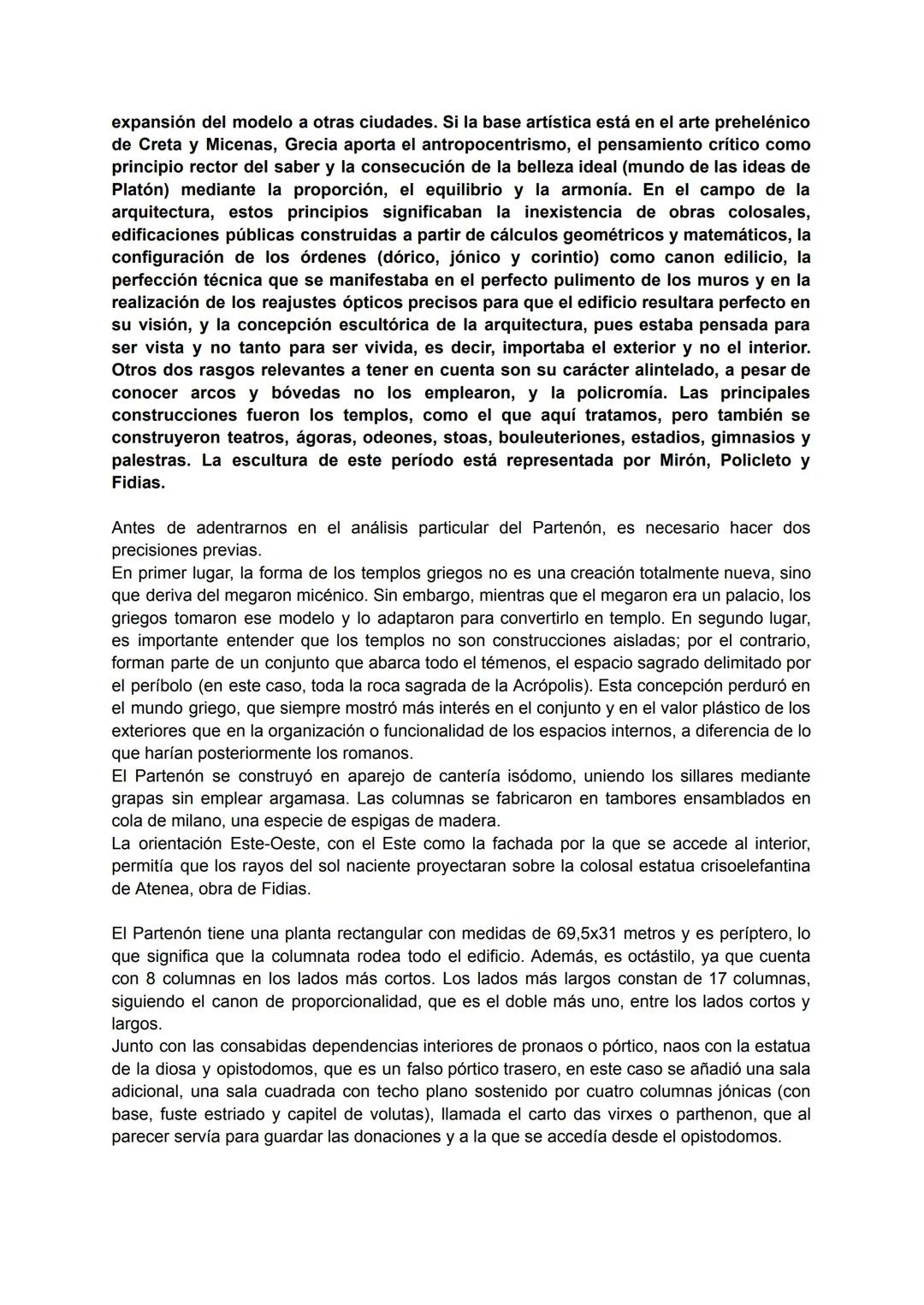 expansión del modelo a otras ciudades. Si la base artística está en el arte prehelénico de Creta y Micenas, Grecia aporta el antropocentrismo, el pensamiento crítico como principio rector del saber y la consecución de la belleza ideal (mundo de las ideas de Platón) mediante la proporción, el equilibrio y la armonía. En el campo de la arquitectura, estos principios significaban la inexistencia de obras colosales, edificaciones públicas construidas a partir de cálculos geométricos y matemáticos, la configuración de los órdenes (dórico, jónico y corintio) como canon edilicio, la perfección técnica que se manifestaba en el perfecto pulimento de los muros y en la realización de los reajustes ópticos precisos para que el edificio resultara perfecto en su visión, y la concepción escultórica de la arquitectura, pues estaba pensada para ser vista y no tanto para ser vivida, es decir, importaba el exterior y no el interior. Otros dos rasgos relevantes a tener en cuenta son su carácter alintelado, a pesar de conocer arcos y bóvedas no los emplearon, y la policromía. Las principales construcciones fueron los templos, como el que aquí tratamos, pero también se construyeron teatros, ágoras, odeones, stoas, bouleuteriones, estadios, gimnasios y palestras. La escultura de este período está representada por Mirón, Policleto y Fidias.

Antes de adentrarnos en el análisis particular del Partenón, es necesario hacer dos precisiones previas.
En primer lugar, la forma de los templos griegos no es una creación totalmente nueva, sino que deriva del megaron micénico. Sin embargo, mientras que el megaron era un palacio, los griegos tomaron ese modelo y lo adaptaron para convertirlo en templo. En segundo lugar, es importante entender que los templos no son construcciones aisladas; por el contrario, forman parte de un conjunto que abarca todo el témenos, el espacio sagrado delimitado por el períbolo (en este caso, toda la roca sagrada de la Acrópolis). Esta concepción perduró en el mundo griego, que siempre mostró más interés en el conjunto y en el valor plástico de los exteriores que en la organización o funcionalidad de los espacios internos, a diferencia de lo que harían posteriormente los romanos.
El Partenón se construyó en aparejo de cantería isódomo, uniendo los sillares mediante grapas sin emplear argamasa. Las columnas se fabricaron en tambores ensamblados en cola de milano, una especie de espigas de madera.
La orientación Este-Oeste, con el Este como la fachada por la que se accede al interior, permitía que los rayos del sol naciente proyectaran sobre la colosal estatua crisoelefantina de Atenea, obra de Fidias.

El Partenón tiene una planta rectangular con medidas de 69,5x31 metros y es períptero, lo que significa que la columnata rodea todo el edificio. Además, es octástilo, ya que cuenta con 8 columnas en los lados más cortos. Los lados más largos constan de 17 columnas, siguiendo el canon de proporcionalidad, que es el doble más uno, entre los lados cortos y largos.
Junto con las consabidas dependencias interiores de pronaos o pórtico, naos con la estatua de la diosa y opistodomos, que es un falso pórtico trasero, en este caso se añadió una sala adicional, una sala cuadrada con techo plano sostenido por cuatro columnas jónicas (con base, fuste estriado y capitel de volutas), llamada el carto das virxes o parthenon, que al parecer servía para guardar las donaciones y a la que se accedía desde el opistodomos.